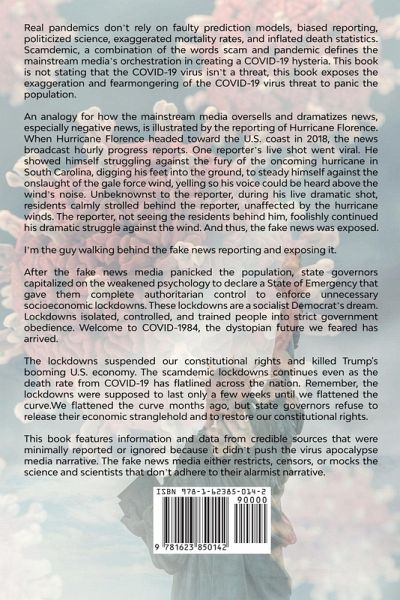 Real pandemics don't rely on faulty prediction models, biased reporting, politicized science, exaggerated mortality rates, and inflated death statistics. Scamdemic, a combination of the words scam and pandemic defines the mainstream media's orchestration in creating a COVID-19 hysteria. This book is not stating that the COVID-19 virus isn't a threat, this book exposes the exaggeration and fearmongering of the COVID-19 virus threat to panic the population.

An analogy for how the mainstream media oversells and dramatizes news, especially negative news, is illustrated by the reporting of Hurricane Florence. When Hurricane Florence headed toward the U.S. coast in 2018, the news broadcast hourly progress reports. One reporter's live shot went viral. He showed himself struggling against the fury of the oncoming hurricane in South Carolina, digging his feet into the ground, to steady himself against the onslaught of the gale force wind, yelling so his voice could be heard above the wind's noise. Unbeknownst to the reporter, during his live dramatic shot, residents calmly strolled behind the reporter, unaffected by the hurricane winds. The reporter, not seeing the residents behind him, foolishly continued his dramatic struggle against the wind. And thus, the fake news was exposed.

I'm the guy walking behind the fake news reporting and exposing it.

After the fake news media panicked the population, state governors capitalized on the weakened psychology to declare a State of Emergency that gave them complete authoritarian control to enforce unnecessary socioeconomic lockdowns. These lockdowns are a socialist Democrat's dream. Lockdowns isolated, controlled, and trained people into strict government obedience. Welcome to COVID-1984, the dystopian future we feared has arrived.

The lockdowns suspended our constitutional rights and killed Trump's booming U.S. economy. The scamdemic lockdowns continues even as the death rate from COVID-19 has flatlined across the nation. Remember, the lockdowns were supposed to last only a few weeks until we flattened the curve.We flattened the curve months ago, but state governors refuse to release their economic stranglehold and to restore our constitutional rights.

This book features information and data from credible sources that were minimally reported or ignored because it didn't push the virus apocalypse media narrative. The fake news media either restricts, censors, or mocks the science and scientists that don't adhere to their alarmist narrative.

ISBN 978-1-62385-014-2
90000
9 781623 850142